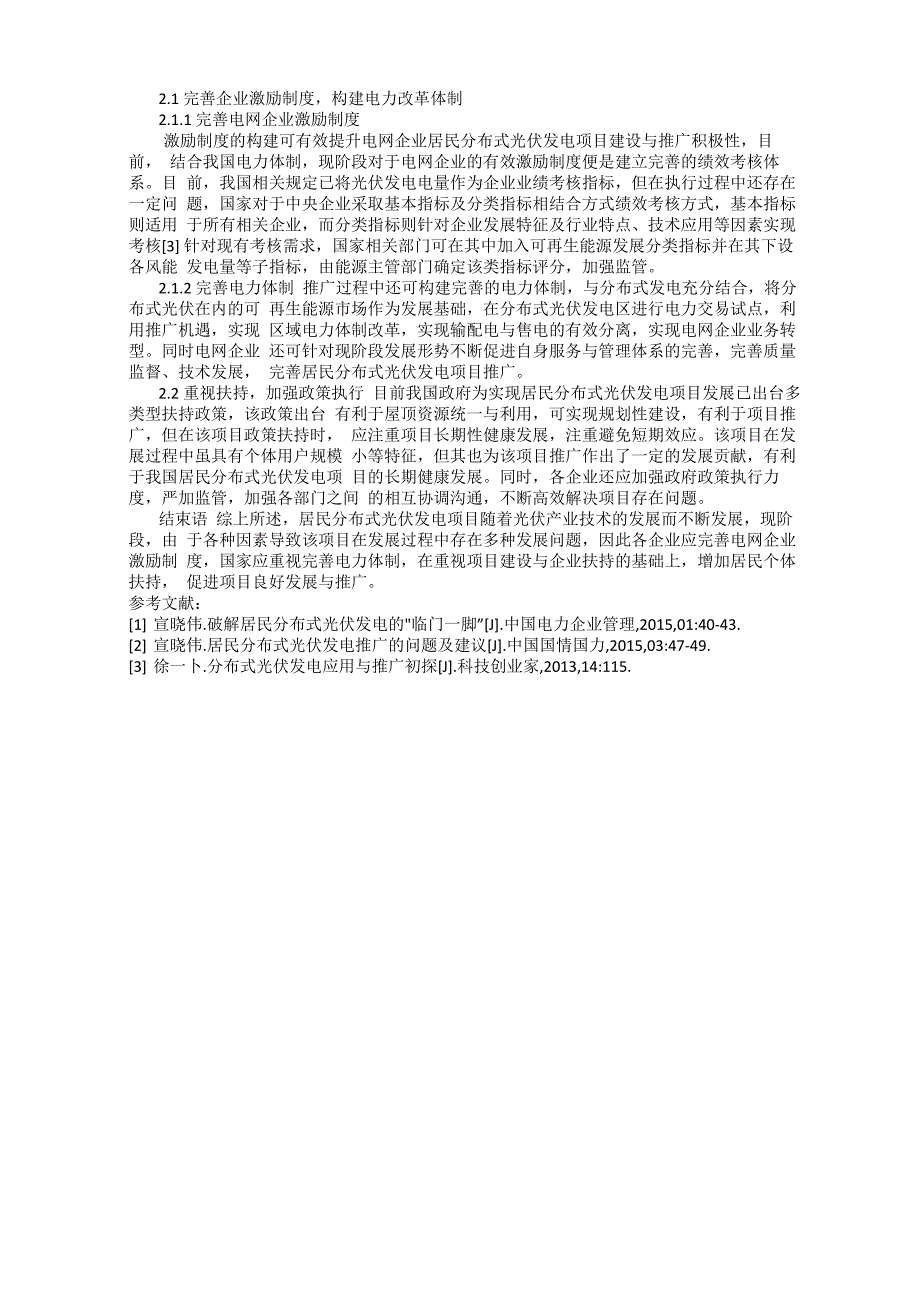 2.1 完善企业激励制度，构建电力改革体制

2.1.1 完善电网企业激励制度

激励制度的构建可有效提升电网企业居民分布式光伏发电项目建设与推广积极性，目前， 结合我国电力体制，现阶段对于电网企业的有效激励制度便是建立完善的绩效考核体系。目 前，我国相关规定已将光伏发电电量作为企业业绩考核指标，但在执行过程中还存在一定问 题，国家对于中央企业采取基本指标及分类指标相结合方式绩效考核方式，基本指标则适用 于所有相关企业，而分类指标则针对企业发展特征及行业特点、技术应用等因素实现考核[3] 针对现有考核需求，国家相关部门可在其中加入可再生能源发展分类指标并在其下设各风能 发电量等子指标，由能源主管部门确定该类指标评分，加强监管。

2.1.2 完善电力体制 推广过程中还可构建完善的电力体制，与分布式发电充分结合，将分布式光伏在内的可 再生能源市场作为发展基础，在分布式光伏发电区进行电力交易试点，利用推广机遇，实现 区域电力体制改革，实现输配电与售电的有效分离，实现电网企业业务转型。同时电网企业 还可针对现阶段发展形势不断促进自身服务与管理体系的完善，完善质量监督、技术发展， 完善居民分布式光伏发电项目推广。

2.2 重视扶持，加强政策执行 目前我国政府为实现居民分布式光伏发电项目发展已出台多类型扶持政策，该政策出台 有利于屋顶资源统一与利用，可实现规划性建设，有利于项目推广，但在该项目政策扶持时， 应注重项目长期性健康发展，注重避免短期效应。该项目在发展过程中虽具有个体用户规模 小等特征，但其也为该项目推广作出了一定的发展贡献，有利于我国居民分布式光伏发电项 目的长期健康发展。同时，各企业还应加强政府政策执行力度，严加监管，加强各部门之间 的相互协调沟通，不断高效解决项目存在问题。

结束语 综上所述，居民分布式光伏发电项目随着光伏产业技术的发展而不断发展，现阶段，由 于各种因素导致该项目在发展过程中存在多种发展问题，因此各企业应完善电网企业激励制 度，国家应重视完善电力体制，在重视项目建设与企业扶持的基础上，增加居民个体扶持， 促进项目良好发展与推广。

参考文献：

[1] 宣晓伟.破解居民分布式光伏发电的"临门一脚"[J].中国电力企业管理,2015,01:40-43.

[2] 宣晓伟.居民分布式光伏发电推广的问题及建议[J].中国国情国力,2015,03:47-49.

[3] 徐一卜.分布式光伏发电应用与推广初探[J].科技创业家,2013,14:115.